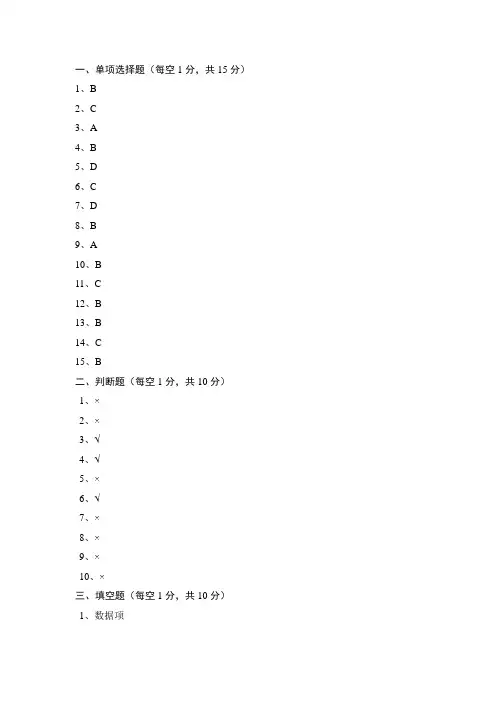 一、单项选择题（每空 1 分，共 15 分）

1、B

2、C

3、A

4、B

5、D

6、C

7、D

8、B

9、A

10、B

11、C

12、B

13、B

14、C

15、B

二、判断题（每空 1 分，共 10 分）

1、×

2、×

3、√

4、√

5、×

6、√

7、×

8、×

9、×

10、×

三、填空题（每空 1 分，共 10 分）

1、数据项